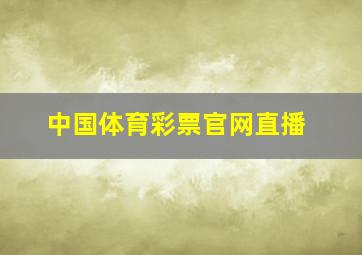 中国体育彩票官网直播